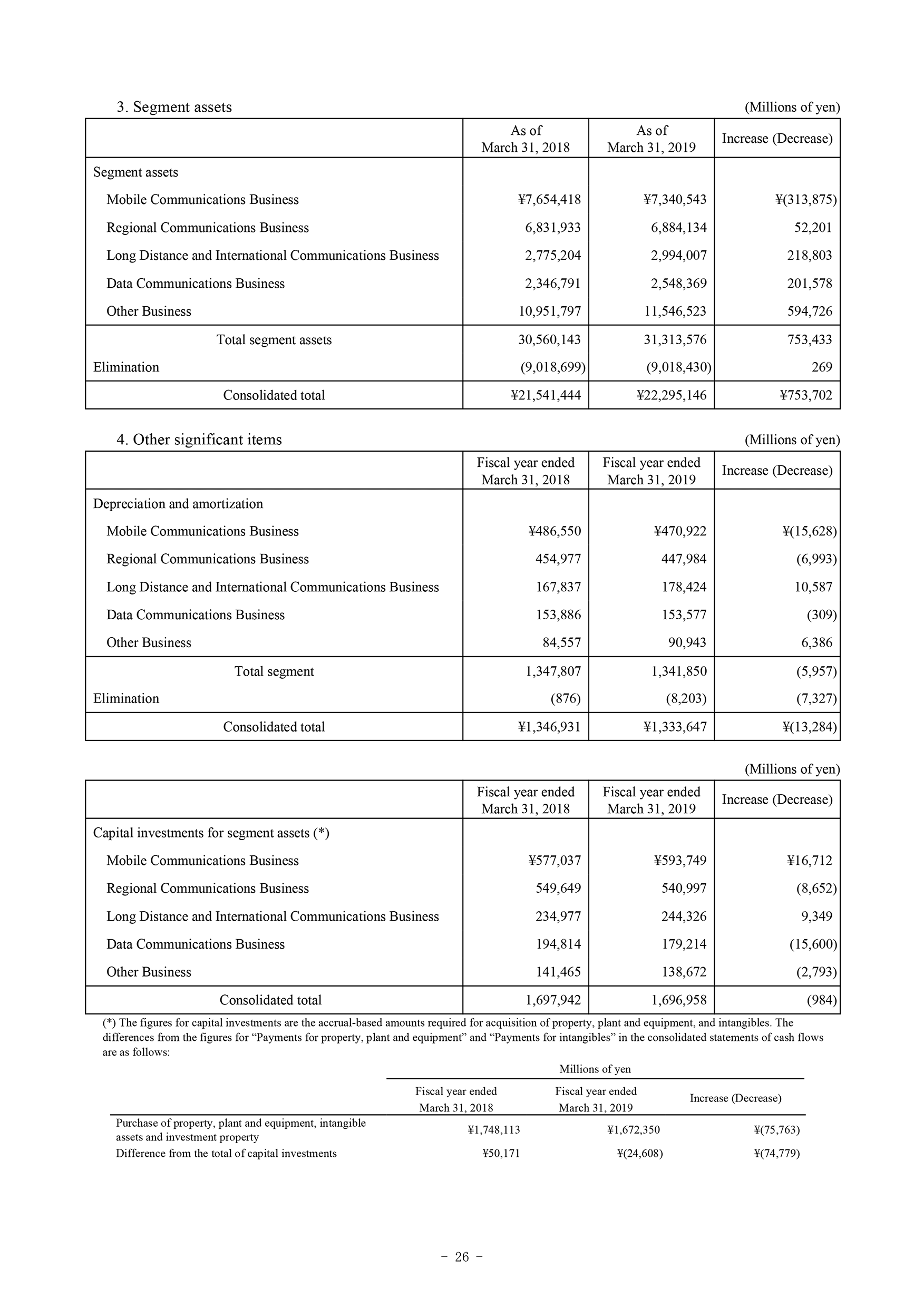 3. Segment assets (Millions of yen)

| | As of March 31, 2018 | As of March 31, 2019 | Increase (Decrease) |
|---|---|---|---|
| Segment assets | | | |
| Mobile Communications Business | ¥7,654,418 | ¥7,340,543 | ¥(313,875) |
| Regional Communications Business | 6,831,933 | 6,884,134 | 52,201 |
| Long Distance and International Communications Business | 2,775,204 | 2,994,007 | 218,803 |
| Data Communications Business | 2,346,791 | 2,548,369 | 201,578 |
| Other Business | 10,951,797 | 11,546,523 | 594,726 |
| Total segment assets | 30,560,143 | 31,313,576 | 753,433 |
| Elimination | (9,018,699) | (9,018,430) | 269 |
| Consolidated total | ¥21,541,444 | ¥22,295,146 | ¥753,702 |

4. Other significant items (Millions of yen)

| | Fiscal year ended March 31, 2018 | Fiscal year ended March 31, 2019 | Increase (Decrease) |
|---|---|---|---|
| Depreciation and amortization | | | |
| Mobile Communications Business | ¥486,550 | ¥470,922 | ¥(15,628) |
| Regional Communications Business | 454,977 | 447,984 | (6,993) |
| Long Distance and International Communications Business | 167,837 | 178,424 | 10,587 |
| Data Communications Business | 153,886 | 153,577 | (309) |
| Other Business | 84,557 | 90,943 | 6,386 |
| Total segment | 1,347,807 | 1,341,850 | (5,957) |
| Elimination | (876) | (8,203) | (7,327) |
| Consolidated total | ¥1,346,931 | ¥1,333,647 | ¥(13,284) |

(Millions of yen)

| | Fiscal year ended March 31, 2018 | Fiscal year ended March 31, 2019 | Increase (Decrease) |
|---|---|---|---|
| Capital investments for segment assets (*) | | | |
| Mobile Communications Business | ¥577,037 | ¥593,749 | ¥16,712 |
| Regional Communications Business | 549,649 | 540,997 | (8,652) |
| Long Distance and International Communications Business | 234,977 | 244,326 | 9,349 |
| Data Communications Business | 194,814 | 179,214 | (15,600) |
| Other Business | 141,465 | 138,672 | (2,793) |
| Consolidated total | 1,697,942 | 1,696,958 | (984) |

(*) The figures for capital investments are the accrual-based amounts required for acquisition of property, plant and equipment, and intangibles. The differences from the figures for “Payments for property, plant and equipment” and “Payments for intangibles” in the consolidated statements of cash flows are as follows:

Millions of yen

| | Fiscal year ended March 31, 2018 | Fiscal year ended March 31, 2019 | Increase (Decrease) |
|---|---|---|---|
| Purchase of property, plant and equipment, intangible assets and investment property | ¥1,748,113 | ¥1,672,350 | ¥(75,763) |
| Difference from the total of capital investments | ¥50,171 | ¥(24,608) | ¥(74,779) |

- 26 -